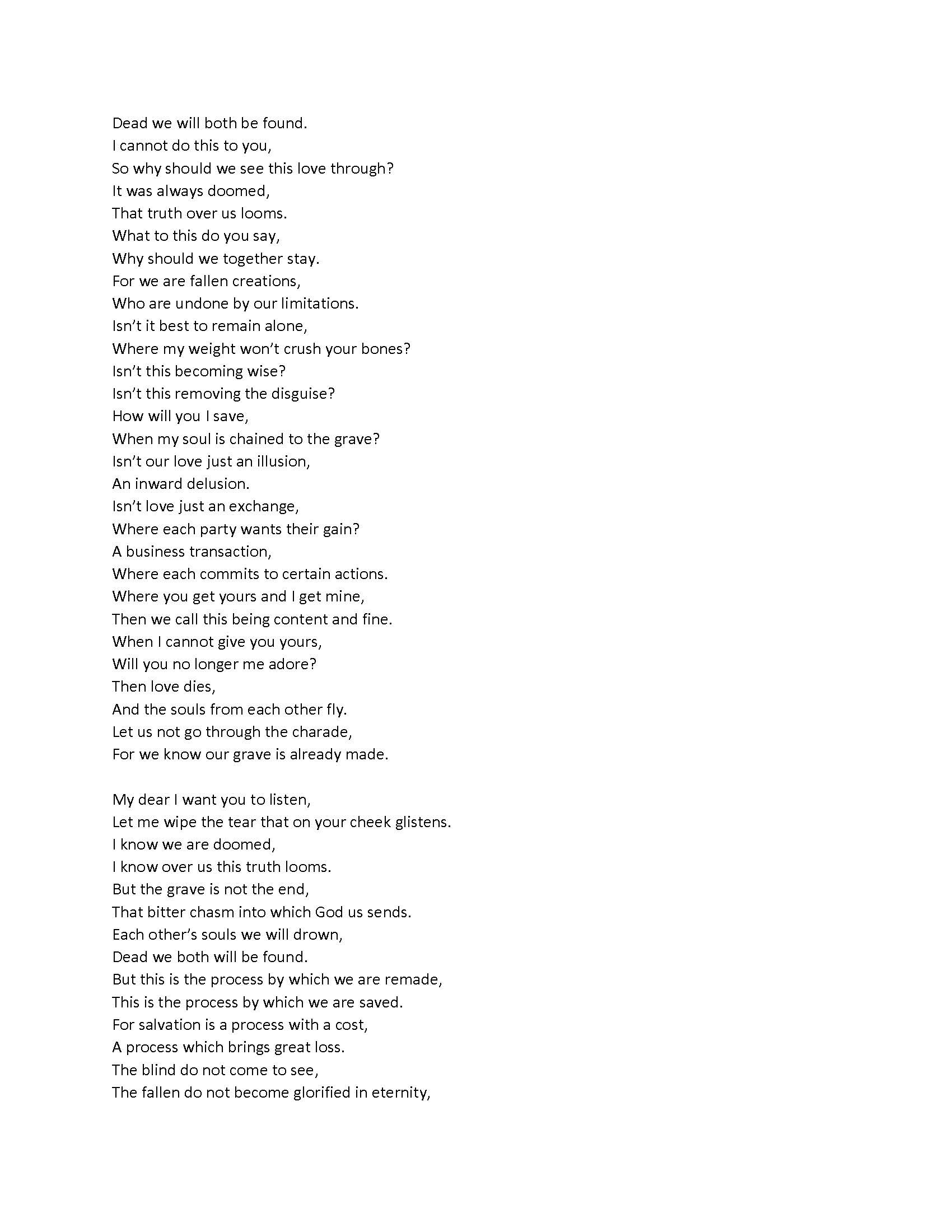 Dead we will both be found.
I cannot do this to you,
So why should we see this love through?
It was always doomed,
That truth over us looms.
What to this do you say,
Why should we together stay.
For we are fallen creations,
Who are undone by our limitations.
Isn't it best to remain alone,
Where my weight won't crush your bones?
Isn't this becoming wise?
Isn't this removing the disguise?
How will you I save,
When my soul is chained to the grave?
Isn't our love just an illusion,
An inward delusion.
Isn't love just an exchange,
Where each party wants their gain?
A business transaction,
Where each commits to certain actions.
Where you get yours and I get mine,
Then we call this being content and fine.
When I cannot give you yours,
Will you no longer me adore?
Then love dies,
And the souls from each other fly.
Let us not go through the charade,
For we know our grave is already made.

My dear I want you to listen,
Let me wipe the tear that on your cheek glistens.
I know we are doomed,
I know over us this truth looms.
But the grave is not the end,
That bitter chasm into which God us sends.
Each other's souls we will drown,
Dead we both will be found.
But this is the process by which we are remade,
This is the process by which we are saved.
For salvation is a process with a cost,
A process which brings great loss.
The blind do not come to see,
The fallen do not become glorified in eternity,